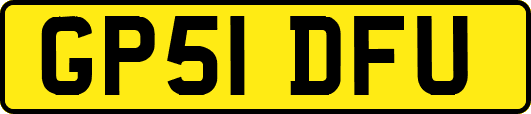 GP51 DFU